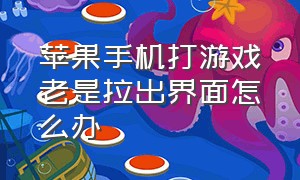 苹果手机打游戏老是拉出界面怎么办